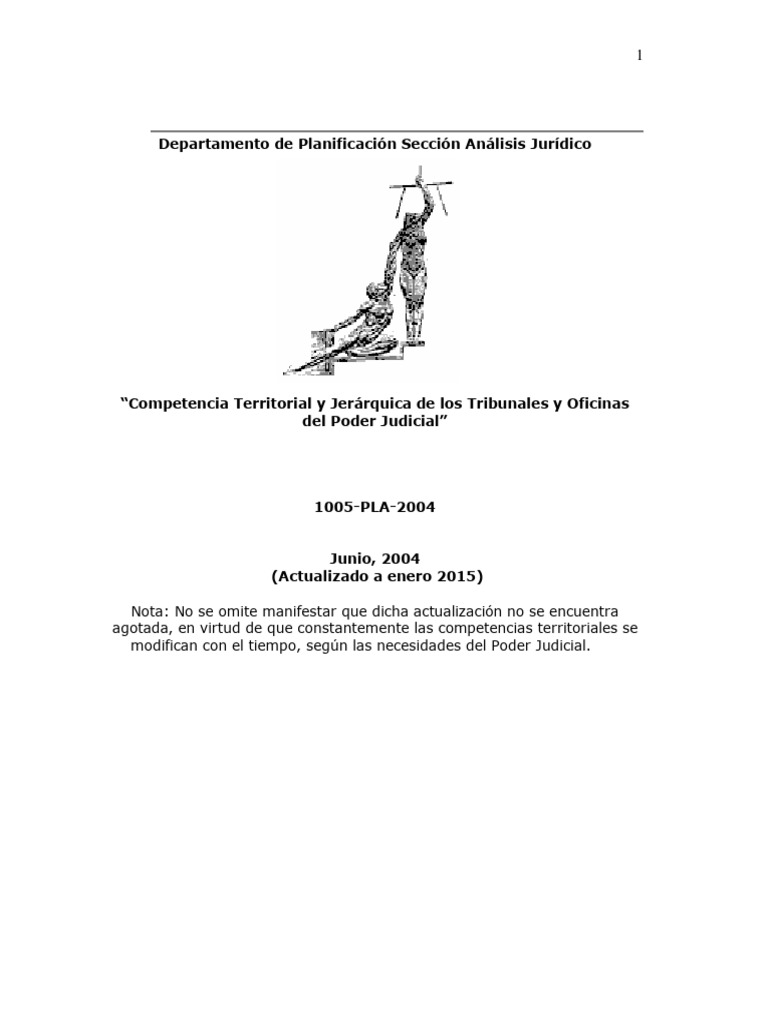 1

Departamento de Planificación Sección Análisis Jurídico

“Competencia Territorial y Jerárquica de los Tribunales y Oficinas del Poder Judicial”

1005-PLA-2004

Junio, 2004
(Actualizado a enero 2015)

Nota: No se omite manifestar que dicha actualización no se encuentra agotada, en virtud de que constantemente las competencias territoriales se modifican con el tiempo, según las necesidades del Poder Judicial.